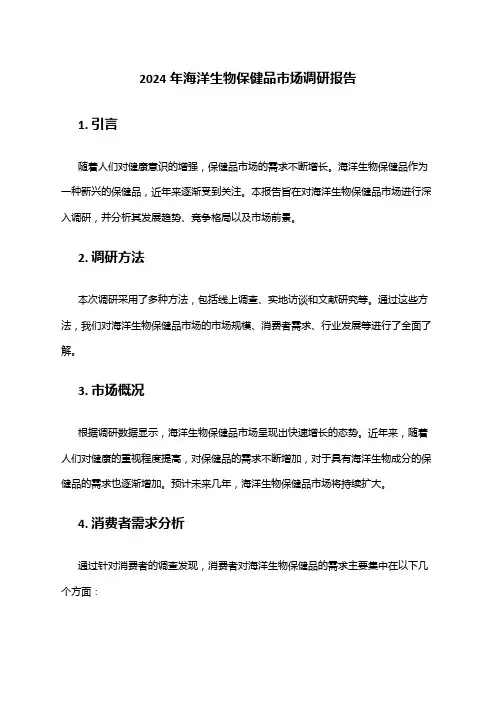 2024 年海洋生物保健品市场调研报告

1. 引言

随着人们对健康意识的增强，保健品市场的需求不断增长。海洋生物保健品作为一种新兴的保健品，近年来逐渐受到关注。本报告旨在对海洋生物保健品市场进行深入调研，并分析其发展趋势、竞争格局以及市场前景。

2. 调研方法

本次调研采用了多种方法，包括线上调查、实地访谈和文献研究等。通过这些方法，我们对海洋生物保健品市场的市场规模、消费者需求、行业发展等进行了全面了解。

3. 市场概况

根据调研数据显示，海洋生物保健品市场呈现出快速增长的态势。近年来，随着人们对健康的重视程度提高，对保健品的需求不断增加，对于具有海洋生物成分的保健品的需求也逐渐增加。预计未来几年，海洋生物保健品市场将持续扩大。

4. 消费者需求分析

通过针对消费者的调查发现，消费者对海洋生物保健品的需求主要集中在以下几个方面：